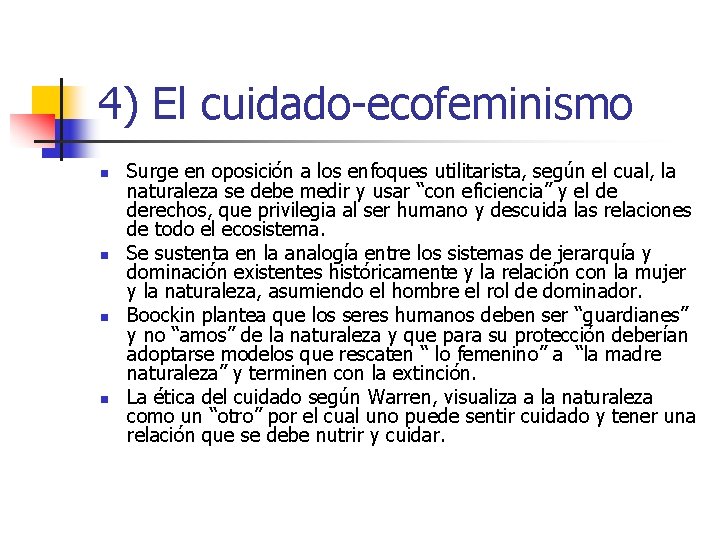 4) El cuidado-ecofeminismo

- Surge en oposición a los enfoques utilitarista, según el cual, la naturaleza se debe medir y usar “con eficiencia” y el de derechos, que privilegia al ser humano y descuida las relaciones de todo el ecosistema.
- Se sustenta en la analogía entre los sistemas de jerarquía y dominación existentes históricamente y la relación con la mujer y la naturaleza, asumiendo el hombre el rol de dominador.
- Boockin plantea que los seres humanos deben ser “guardianes” y no “amos” de la naturaleza y que para su protección deberían adoptarse modelos que rescaten “ lo femenino” a “la madre naturaleza” y terminen con la extinción.
- La ética del cuidado según Warren, visualiza a la naturaleza como un “otro” por el cual uno puede sentir cuidado y tener una relación que se debe nutrir y cuidar.